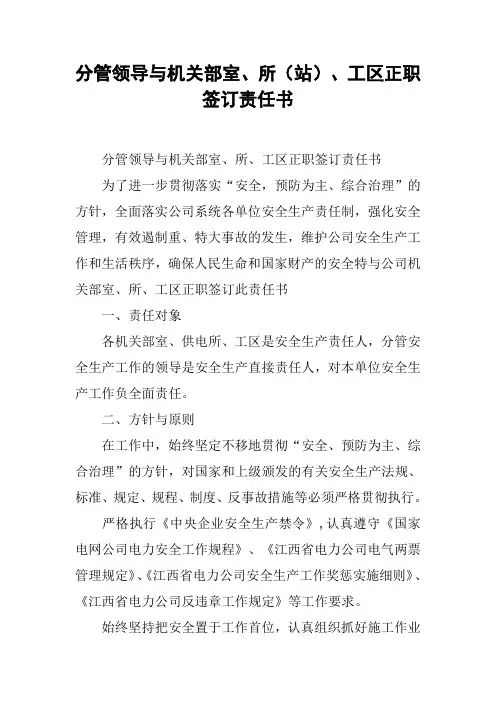 分管领导与机关部室、所（站）、工区正职签订责任书

分管领导与机关部室、所、工区正职签订责任书

为了进一步贯彻落实“安全，预防为主、综合治理”的方针，全面落实公司系统各单位安全生产责任制，强化安全管理，有效遏制重、特大事故的发生，维护公司安全生产工作和生活秩序，确保人民生命和国家财产的安全特与公司机关部室、所、工区正职签订此责任书

一、责任对象

各机关部室、供电所、工区是安全生产责任人，分管安全生产工作的领导是安全生产直接责任人，对本单位安全生产工作负全面责任。

二、方针与原则

在工作中，始终坚定不移地贯彻“安全、预防为主、综合治理”的方针，对国家和上级颁发的有关安全生产法规、标准、规定、规程、制度、反事故措施等必须严格贯彻执行。

严格执行《中央企业安全生产禁令》，认真遵守《国家电网公司电力安全工作规程》、《江西省电力公司电气两票管理规定》、《江西省电力公司安全生产工作奖惩实施细则》、《江西省电力公司反违章工作规定》等工作要求。

始终坚持把安全置于工作首位，认真组织抓好施工作业